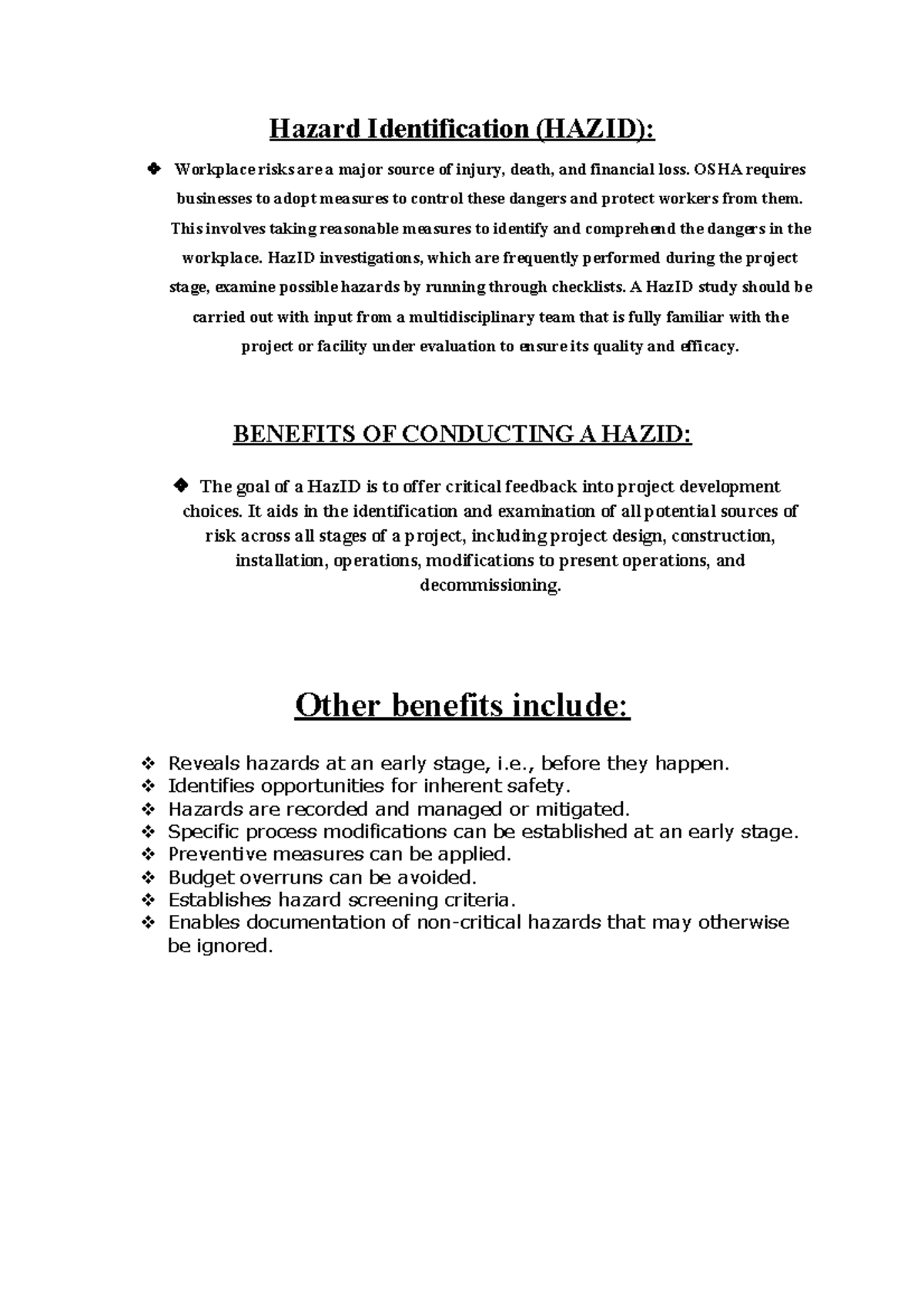 Hazard Identification (HAZID):

❖ Workplace risks are a major source of injury, death, and financial loss. OSHA requires businesses to adopt measures to control these dangers and protect workers from them. This involves taking reasonable measures to identify and comprehend the dangers in the workplace. HazID investigations, which are frequently performed during the project stage, examine possible hazards by running through checklists. A HazID study should be carried out with input from a multidisciplinary team that is fully familiar with the project or facility under evaluation to ensure its quality and efficacy.

BENEFITS OF CONDUCTING A HAZID:

❖ The goal of a HazID is to offer critical feedback into project development choices. It aids in the identification and examination of all potential sources of risk across all stages of a project, including project design, construction, installation, operations, modifications to present operations, and decommissioning.

Other benefits include:

❖ Reveals hazards at an early stage, i.e., before they happen.
❖ Identifies opportunities for inherent safety.
❖ Hazards are recorded and managed or mitigated.
❖ Specific process modifications can be established at an early stage.
❖ Preventive measures can be applied.
❖ Budget overruns can be avoided.
❖ Establishes hazard screening criteria.
❖ Enables documentation of non-critical hazards that may otherwise be ignored.